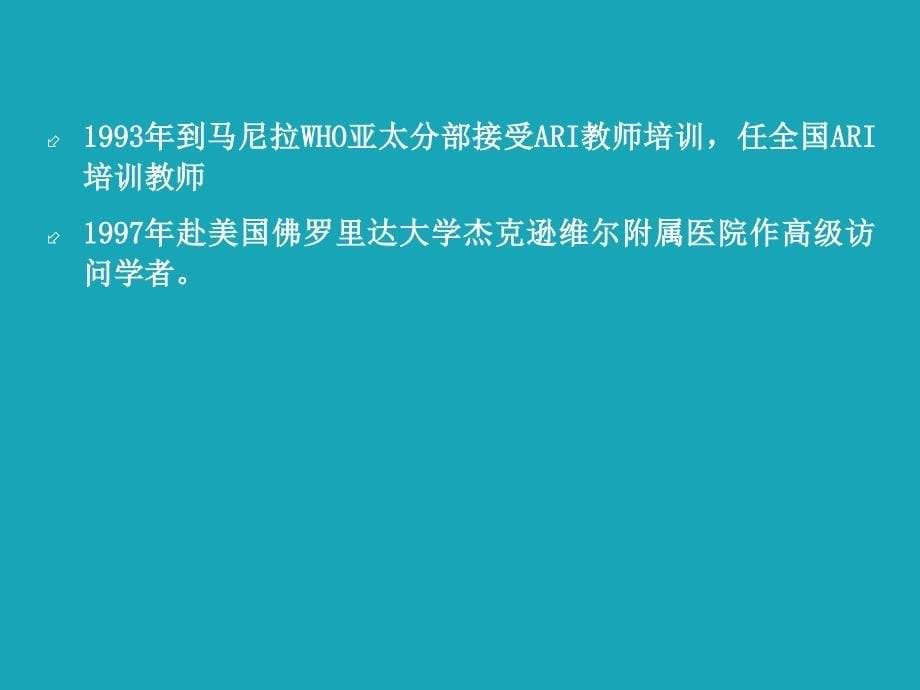 1993年到马尼拉WHO亚太分部接受ARI教师培训，任全国ARI培训教师

1997年赴美国佛罗里达大学杰克逊维尔附属医院作高级访问学者。